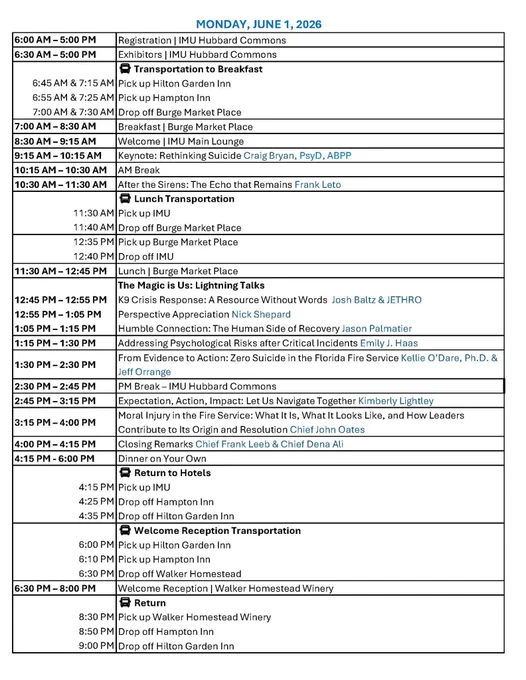 MONDAY, JUNE 1, 2026

| 6:00 AM – 5:00 PM | Registration \| IMU Hubbard Commons |
|---|---|
| 6:30 AM – 5:00 PM | Exhibitors \| IMU Hubbard Commons |
| | Transportation to Breakfast |
| 6:45 AM & 7:15 AM | Pick up Hilton Garden Inn |
| 6:55 AM & 7:25 AM | Pick up Hampton Inn |
| 7:00 AM & 7:30 AM | Drop off Burge Market Place |
| 7:00 AM – 8:30 AM | Breakfast \| Burge Market Place |
| 8:30 AM – 9:15 AM | Welcome \| IMU Main Lounge |
| 9:15 AM – 10:15 AM | Keynote: Rethinking Suicide Craig Bryan, PsyD, ABPP |
| 10:15 AM – 10:30 AM | AM Break |
| 10:30 AM – 11:30 AM | After the Sirens: The Echo that Remains Frank Leto |
| | Lunch Transportation |
| 11:30 AM | Pick up IMU |
| 11:40 AM | Drop off Burge Market Place |
| 12:35 PM | Pick up Burge Market Place |
| 12:40 PM | Drop off IMU |
| 11:30 AM – 12:45 PM | Lunch \| Burge Market Place |
| | The Magic is Us: Lightning Talks |
| 12:45 PM – 12:55 PM | K9 Crisis Response: A Resource Without Words Josh Baltz & JETHRO |
| 12:55 PM – 1:05 PM | Perspective Appreciation Nick Shepard |
| 1:05 PM – 1:15 PM | Humble Connection: The Human Side of Recovery Jason Palmatier |
| 1:15 PM – 1:30 PM | Addressing Psychological Risks after Critical Incidents Emily J. Haas |
| 1:30 PM – 2:30 PM | From Evidence to Action: Zero Suicide in the Florida Fire Service Kellie O'Dare, Ph.D. & Jeff Orrange |
| 2:30 PM – 2:45 PM | PM Break – IMU Hubbard Commons |
| 2:45 PM – 3:15 PM | Expectation, Action, Impact: Let Us Navigate Together Kimberly Lightley |
| 3:15 PM – 4:00 PM | Moral Injury in the Fire Service: What It Is, What It Looks Like, and How Leaders Contribute to Its Origin and Resolution Chief John Oates |
| 4:00 PM – 4:15 PM | Closing Remarks Chief Frank Leeb & Chief Dena Ali |
| 4:15 PM - 6:00 PM | Dinner on Your Own |
| | Return to Hotels |
| 4:15 PM | Pick up IMU |
| 4:25 PM | Drop off Hampton Inn |
| 4:35 PM | Drop off Hilton Garden Inn |
| | Welcome Reception Transportation |
| 6:00 PM | Pick up Hilton Garden Inn |
| 6:10 PM | Pick up Hampton Inn |
| 6:30 PM | Drop off Walker Homestead |
| 6:30 PM – 8:00 PM | Welcome Reception \| Walker Homestead Winery |
| | Return |
| 8:30 PM | Pick up Walker Homestead Winery |
| 8:50 PM | Drop off Hampton Inn |
| 9:00 PM | Drop off Hilton Garden Inn |